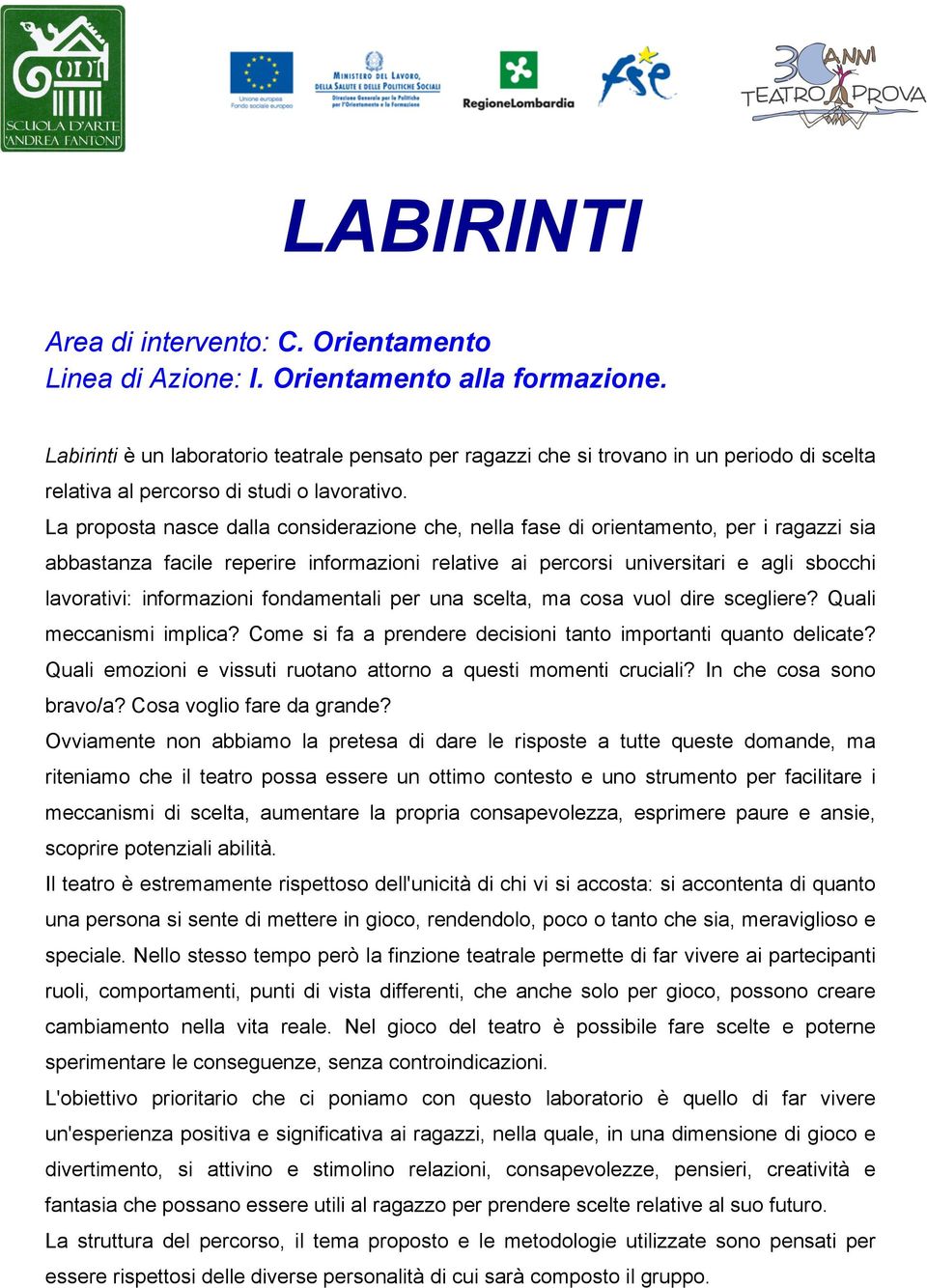 SCUOLA D'ARTE ANDREA FANTONI

Unione europea Fondo sociale europeo

MINISTERO DEL LAVORO, DELLA SALUTE E DELLE POLITICHE SOCIALI
Direzione Generale per le Politiche per l'Orientamento e la Formazione

RegioneLombardia

fse

30 ANNI TEATRO PROVA

LABIRINTI

Area di intervento: C. Orientamento
Linea di Azione: I. Orientamento alla formazione.

Labirinti è un laboratorio teatrale pensato per ragazzi che si trovano in un periodo di scelta relativa al percorso di studi o lavorativo.

La proposta nasce dalla considerazione che, nella fase di orientamento, per i ragazzi sia abbastanza facile reperire informazioni relative ai percorsi universitari e agli sbocchi lavorativi: informazioni fondamentali per una scelta, ma cosa vuol dire scegliere? Quali meccanismi implica? Come si fa a prendere decisioni tanto importanti quanto delicate? Quali emozioni e vissuti ruotano attorno a questi momenti cruciali? In che cosa sono bravo/a? Cosa voglio fare da grande?

Ovviamente non abbiamo la pretesa di dare le risposte a tutte queste domande, ma riteniamo che il teatro possa essere un ottimo contesto e uno strumento per facilitare i meccanismi di scelta, aumentare la propria consapevolezza, esprimere paure e ansie, scoprire potenziali abilità.

Il teatro è estremamente rispettoso dell'unicità di chi vi si accosta: si accontenta di quanto una persona si sente di mettere in gioco, rendendolo, poco o tanto che sia, meraviglioso e speciale. Nello stesso tempo però la finzione teatrale permette di far vivere ai partecipanti ruoli, comportamenti, punti di vista differenti, che anche solo per gioco, possono creare cambiamento nella vita reale. Nel gioco del teatro è possibile fare scelte e poterne sperimentare le conseguenze, senza controindicazioni.

L'obiettivo prioritario che ci poniamo con questo laboratorio è quello di far vivere un'esperienza positiva e significativa ai ragazzi, nella quale, in una dimensione di gioco e divertimento, si attivino e stimolino relazioni, consapevolezze, pensieri, creatività e fantasia che possano essere utili al ragazzo per prendere scelte relative al suo futuro.

La struttura del percorso, il tema proposto e le metodologie utilizzate sono pensati per essere rispettosi delle diverse personalità di cui sarà composto il gruppo.